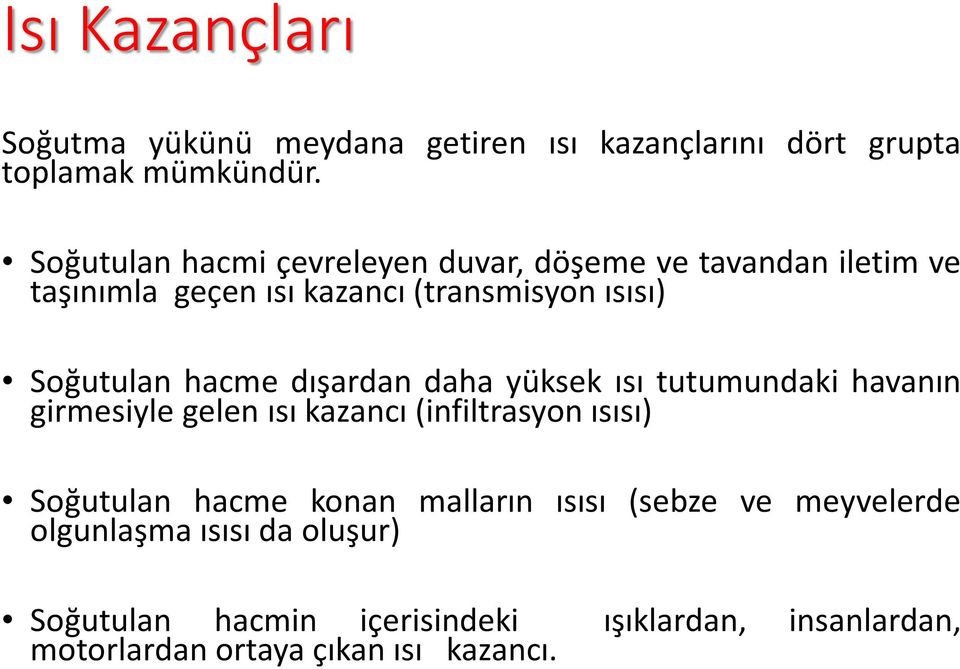 Isı Kazançları

Soğutma yükünü meydana getiren ısı kazançlarını dört grupta toplamak mümkündür.

• Soğutulan hacmi çevreleyen duvar, döşeme ve tavandan iletim ve taşınımla geçen ısı kazancı (transmisyon ısısı)

• Soğutulan hacme dışardan daha yüksek ısı tutumundaki havanın girmesiyle gelen ısı kazancı (infiltrasyon ısısı)

• Soğutulan hacme konan malların ısısı (sebze ve meyvelerde olgunlaşma ısısı da oluşur)

• Soğutulan hacmin içerisindeki ışıklardan, insanlardan, motorlardan ortaya çıkan ısı kazancı.